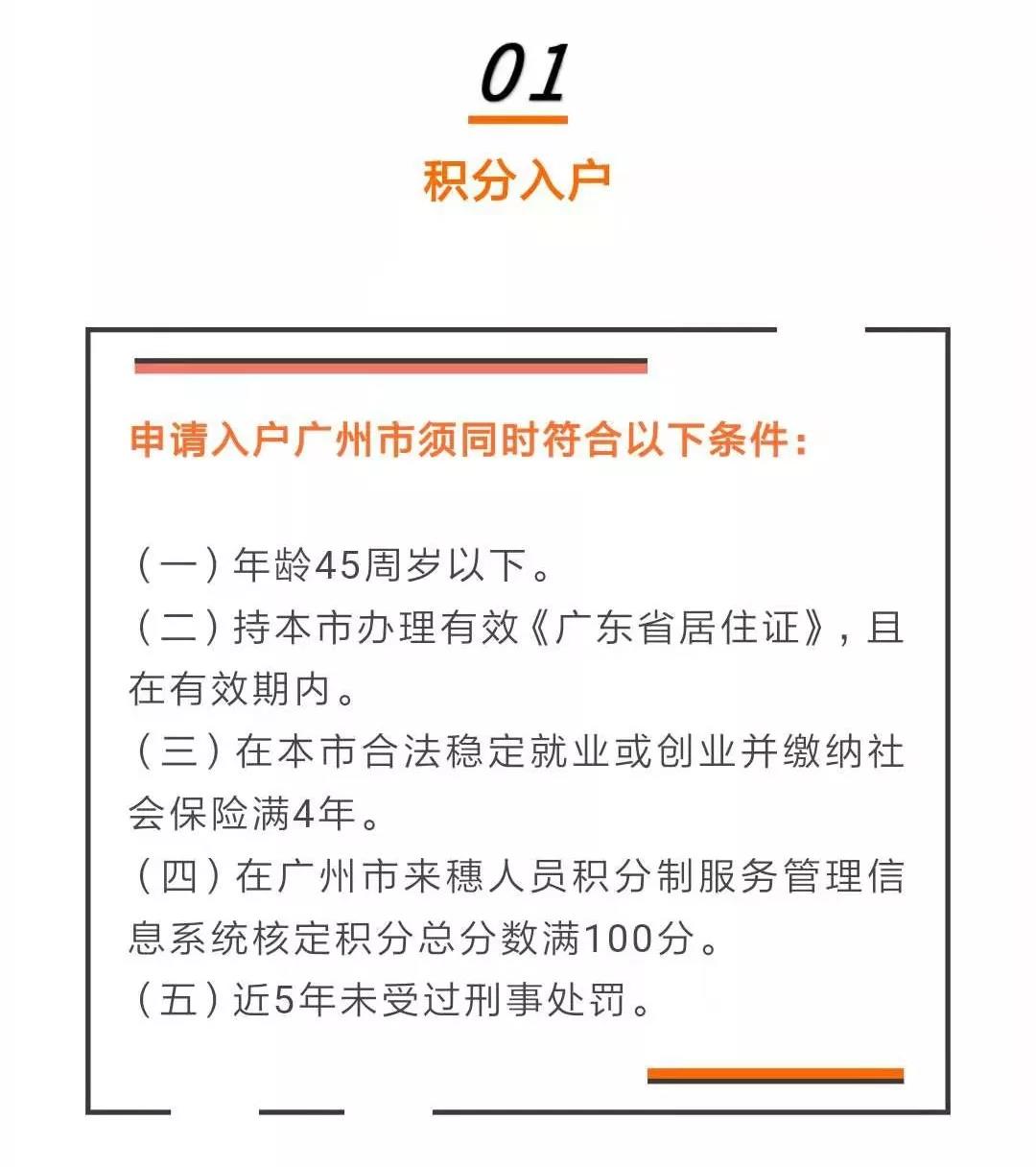 01

积分入户

申请入户广州市须同时符合以下条件：

（一）年龄45周岁以下。
（二）持本市办理有效《广东省居住证》，且在有效期内。
（三）在本市合法稳定就业或创业并缴纳社会保险满4年。
（四）在广州市来穗人员积分制服务管理信息系统核定积分总分数满100分。
（五）近5年未受过刑事处罚。